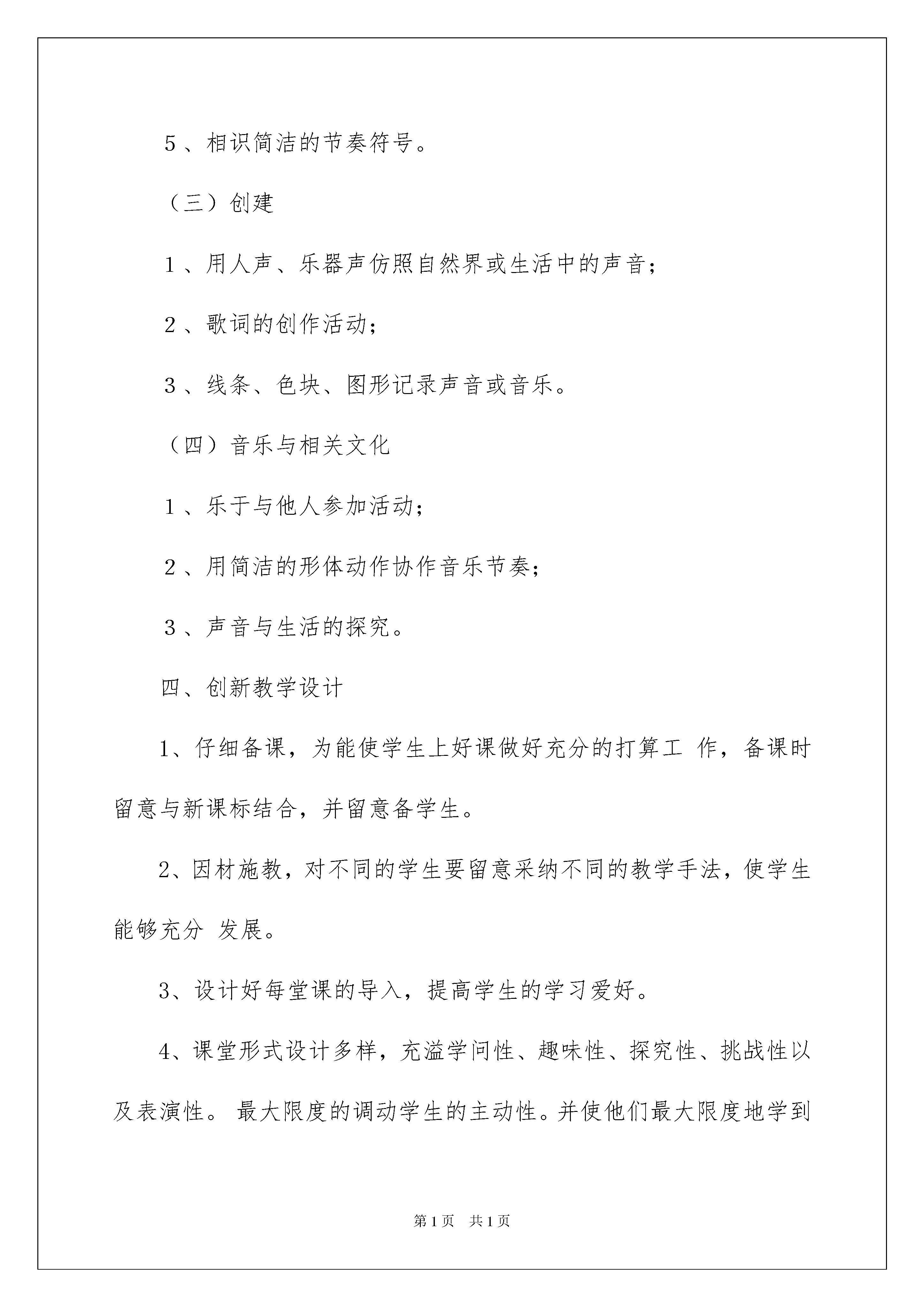 5、相识简洁的节奏符号。

（三）创建

1、用人声、乐器声仿照自然界或生活中的声音；

2、歌词的创作活动；

3、线条、色块、图形记录声音或音乐。

（四）音乐与相关文化

1、乐于与他人参加活动；

2、用简洁的形体动作协作音乐节奏；

3、声音与生活的探究。

四、创新教学设计

1、仔细备课，为能使学生上好课做好充分的打算工 作，备课时留意与新课标结合，并留意备学生。

2、因材施教，对不同的学生要留意采纳不同的教学手法，使学生能够充分 发展。

3、设计好每堂课的导入，提高学生的学习爱好。

4、课堂形式设计多样，充溢学问性、趣味性、探究性、挑战性以及表演性。 最大限度的调动学生的主动性。并使他们最大限度地学到

第1页 共1页